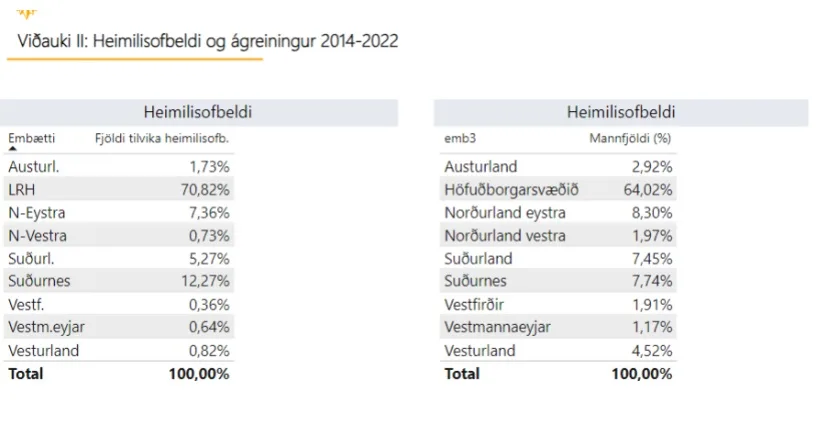 Viðauki II: Heimilisofbeldi og ágreiningur 2014-2022

Heimilisofbeldi

| Embætti | Fjöldi tilvika heimilisofb. |
|---|---|
| Austurl. | 1,73% |
| LRH | 70,82% |
| N-Eystra | 7,36% |
| N-Vestra | 0,73% |
| Suðurl. | 5,27% |
| Suðurnes | 12,27% |
| Vestf. | 0,36% |
| Vestm.eyjar | 0,64% |
| Vesturland | 0,82% |
| **Total** | **100,00%** |

Heimilisofbeldi

| emb3 | Mannfjöldi (%) |
|---|---|
| Austurland | 2,92% |
| Höfuðborgarsvæðið | 64,02% |
| Norðurland eystra | 8,30% |
| Norðurland vestra | 1,97% |
| Suðurland | 7,45% |
| Suðurnes | 7,74% |
| Vestfirðir | 1,91% |
| Vestmannaeyjar | 1,17% |
| Vesturland | 4,52% |
| **Total** | **100,00%** |